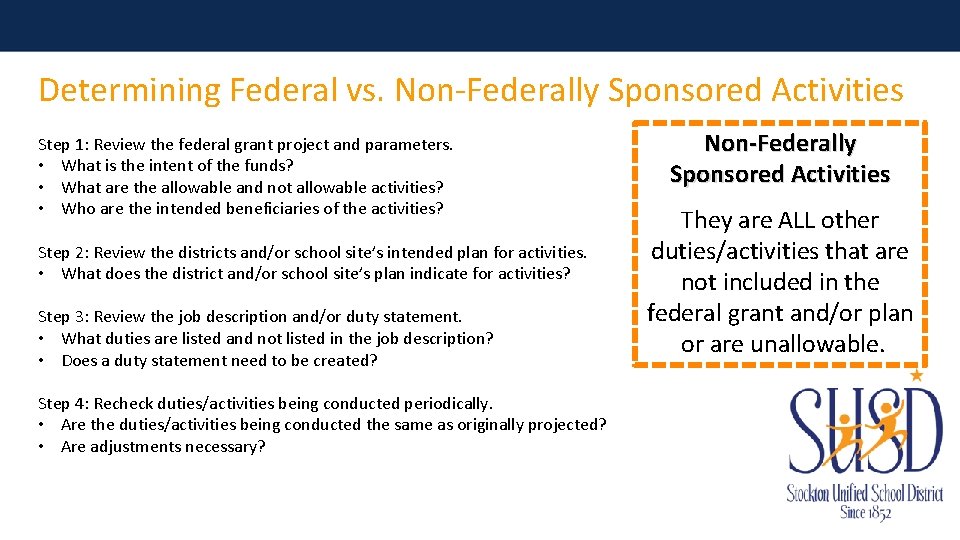 Determining Federal vs. Non-Federally Sponsored Activities

Step 1: Review the federal grant project and parameters.
• What is the intent of the funds?
• What are the allowable and not allowable activities?
• Who are the intended beneficiaries of the activities?

Step 2: Review the districts and/or school site's intended plan for activities.
• What does the district and/or school site's plan indicate for activities?

Step 3: Review the job description and/or duty statement.
• What duties are listed and not listed in the job description?
• Does a duty statement need to be created?

Step 4: Recheck duties/activities being conducted periodically.
• Are the duties/activities being conducted the same as originally projected?
• Are adjustments necessary?

Non-Federally Sponsored Activities

They are ALL other duties/activities that are not included in the federal grant and/or plan or are unallowable.

SUSD
Stockton Unified School District
Since 1852